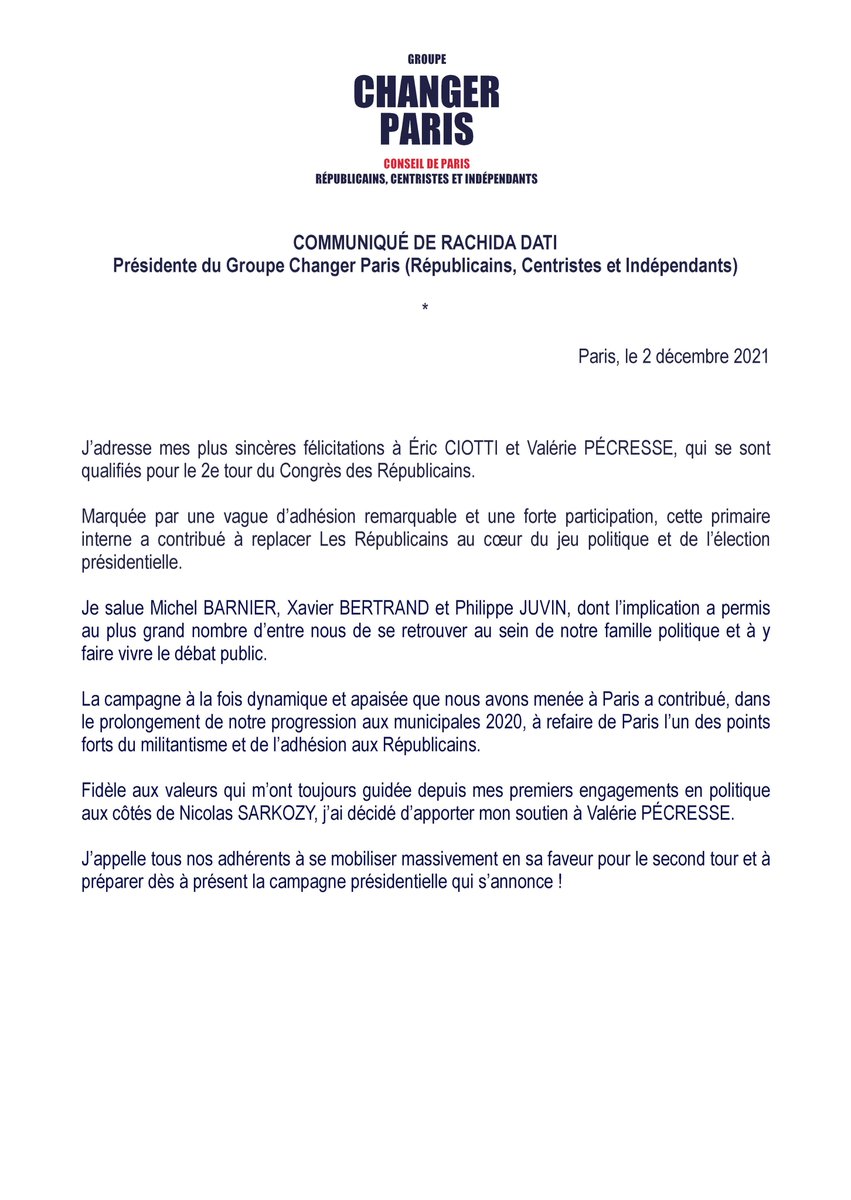 GROUPE
CHANGER
PARIS
CONSEIL DE PARIS
RÉPUBLICAINS, CENTRISTES ET INDÉPENDANTS

COMMUNIQUÉ DE RACHIDA DATI
Présidente du Groupe Changer Paris (Républicains, Centristes et Indépendants)

*

Paris, le 2 décembre 2021

J'adresse mes plus sincères félicitations à Éric CIOTTI et Valérie PÉCRESSE, qui se sont qualifiés pour le 2e tour du Congrès des Républicains.

Marquée par une vague d'adhésion remarquable et une forte participation, cette primaire interne a contribué à replacer Les Républicains au cœur du jeu politique et de l'élection présidentielle.

Je salue Michel BARNIER, Xavier BERTRAND et Philippe JUVIN, dont l'implication a permis au plus grand nombre d'entre nous de se retrouver au sein de notre famille politique et à y faire vivre le débat public.

La campagne à la fois dynamique et apaisée que nous avons menée à Paris a contribué, dans le prolongement de notre progression aux municipales 2020, à refaire de Paris l'un des points forts du militantisme et de l'adhésion aux Républicains.

Fidèle aux valeurs qui m'ont toujours guidée depuis mes premiers engagements en politique aux côtés de Nicolas SARKOZY, j'ai décidé d'apporter mon soutien à Valérie PÉCRESSE.

J'appelle tous nos adhérents à se mobiliser massivement en sa faveur pour le second tour et à préparer dès à présent la campagne présidentielle qui s'annonce !